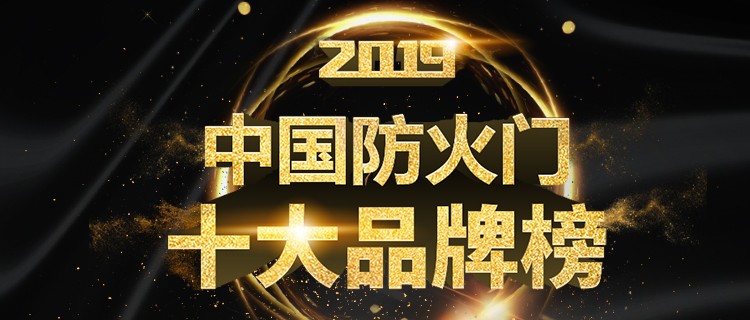 2019
中国防火门
十大品牌榜